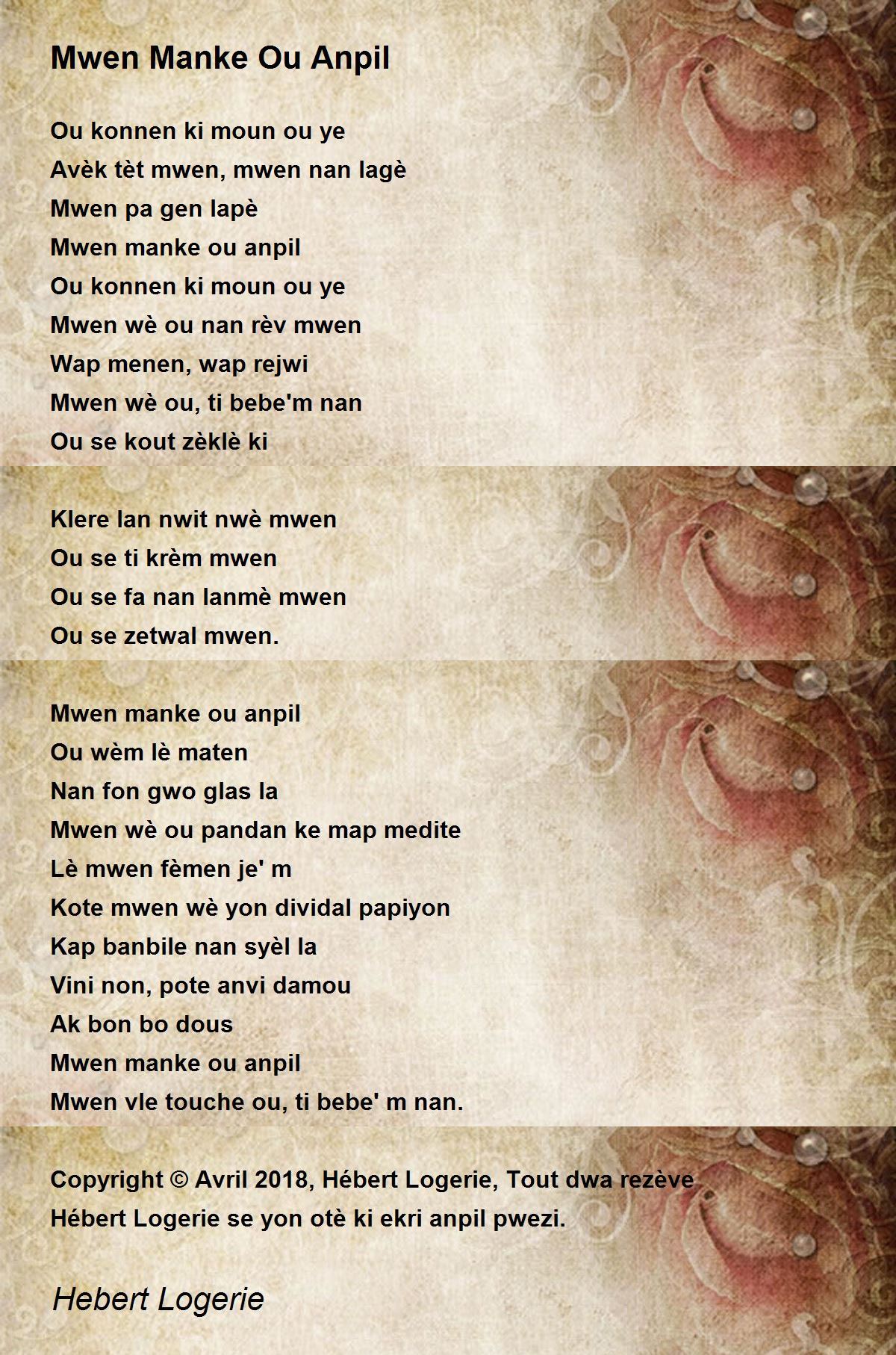 Mwen Manke Ou Anpil

Ou konnen ki moun ou ye
Avèk tèt mwen, mwen nan lagè
Mwen pa gen lapè
Mwen manke ou anpil
Ou konnen ki moun ou ye
Mwen wè ou nan rèv mwen
Wap menen, wap rejwi
Mwen wè ou, ti bebe'm nan
Ou se kout zèklè ki

Klere lan nwit nwè mwen
Ou se ti krèm mwen
Ou se fa nan lanmè mwen
Ou se zetwal mwen.

Mwen manke ou anpil
Ou wèm lè maten
Nan fon gwo glas la
Mwen wè ou pandan ke map medite
Lè mwen fèmen je' m
Kote mwen wè yon dividal papiyon
Kap banbile nan syèl la
Vini non, pote anvi damou
Ak bon bo dous
Mwen manke ou anpil
Mwen vle touche ou, ti bebe' m nan.

Copyright © Avril 2018, Hébert Logerie, Tout dwa rezève
Hébert Logerie se yon otè ki ekri anpil pwezi.

Hebert Logerie